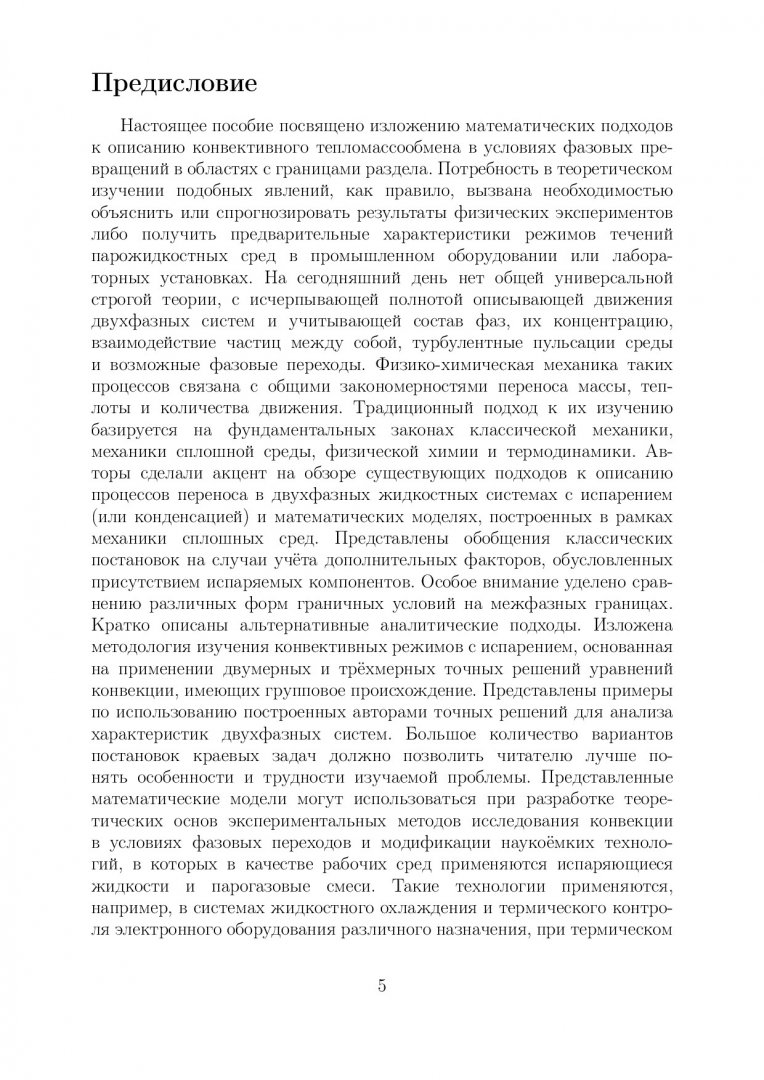 Предисловие

Настоящее пособие посвящено изложению математических подходов к описанию конвективного тепломассообмена в условиях фазовых превращений в областях с границами раздела. Потребность в теоретическом изучении подобных явлений, как правило, вызвана необходимостью объяснить или спрогнозировать результаты физических экспериментов либо получить предварительные характеристики режимов течений парожидкостных сред в промышленном оборудовании или лабораторных установках. На сегодняшний день нет общей универсальной строгой теории, с исчерпывающей полнотой описывающей движения двухфазных систем и учитывающей состав фаз, их концентрацию, взаимодействие частиц между собой, турбулентные пульсации среды и возможные фазовые переходы. Физико-химическая механика таких процессов связана с общими закономерностями переноса массы, теплоты и количества движения. Традиционный подход к их изучению базируется на фундаментальных законах классической механики, механики сплошной среды, физической химии и термодинамики. Авторы сделали акцент на обзоре существующих подходов к описанию процессов переноса в двухфазных жидкостных системах с испарением (или конденсацией) и математических моделях, построенных в рамках механики сплошных сред. Представлены обобщения классических постановок на случаи учёта дополнительных факторов, обусловленных присутствием испаряемых компонентов. Особое внимание уделено сравнению различных форм граничных условий на межфазных границах. Кратко описаны альтернативные аналитические подходы. Изложена методология изучения конвективных режимов с испарением, основанная на применении двумерных и трёхмерных точных решений уравнений конвекции, имеющих групповое происхождение. Представлены примеры по использованию построенных авторами точных решений для анализа характеристик двухфазных систем. Большое количество вариантов постановок краевых задач должно позволить читателю лучше понять особенности и трудности изучаемой проблемы. Представленные математические модели могут использоваться при разработке теоретических основ экспериментальных методов исследования конвекции в условиях фазовых переходов и модификации наукоёмких технологий, в которых в качестве рабочих сред применяются испаряющиеся жидкости и парогазовые смеси. Такие технологии применяются, например, в системах жидкостного охлаждения и термического контроля электронного оборудования различного назначения, при термическом

5